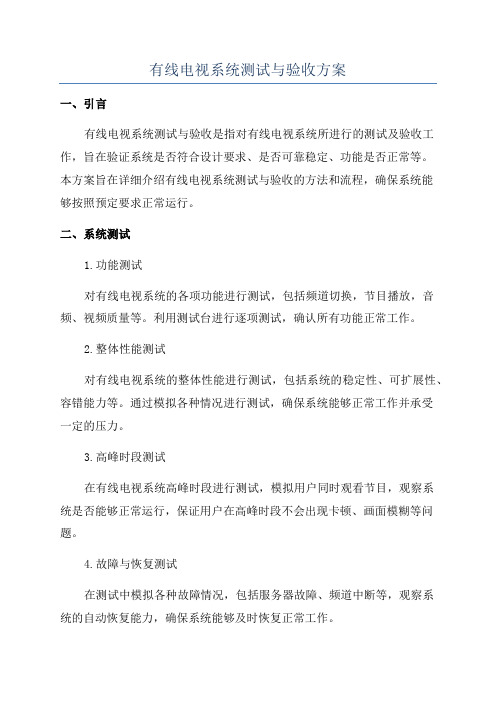 有线电视系统测试与验收方案

一、引言

有线电视系统测试与验收是指对有线电视系统所进行的测试及验收工作，旨在验证系统是否符合设计要求、是否可靠稳定、功能是否正常等。本方案旨在详细介绍有线电视系统测试与验收的方法和流程，确保系统能够按照预定要求正常运行。

二、系统测试

1.功能测试

对有线电视系统的各项功能进行测试，包括频道切换，节目播放，音频、视频质量等。利用测试台进行逐项测试，确认所有功能正常工作。

2.整体性能测试

对有线电视系统的整体性能进行测试，包括系统的稳定性、可扩展性、容错能力等。通过模拟各种情况进行测试，确保系统能够正常工作并承受一定的压力。

3.高峰时段测试

在有线电视系统高峰时段进行测试，模拟用户同时观看节目，观察系统是否能够正常运行，保证用户在高峰时段不会出现卡顿、画面模糊等问题。

4.故障与恢复测试

在测试中模拟各种故障情况，包括服务器故障、频道中断等，观察系统的自动恢复能力，确保系统能够及时恢复正常工作。